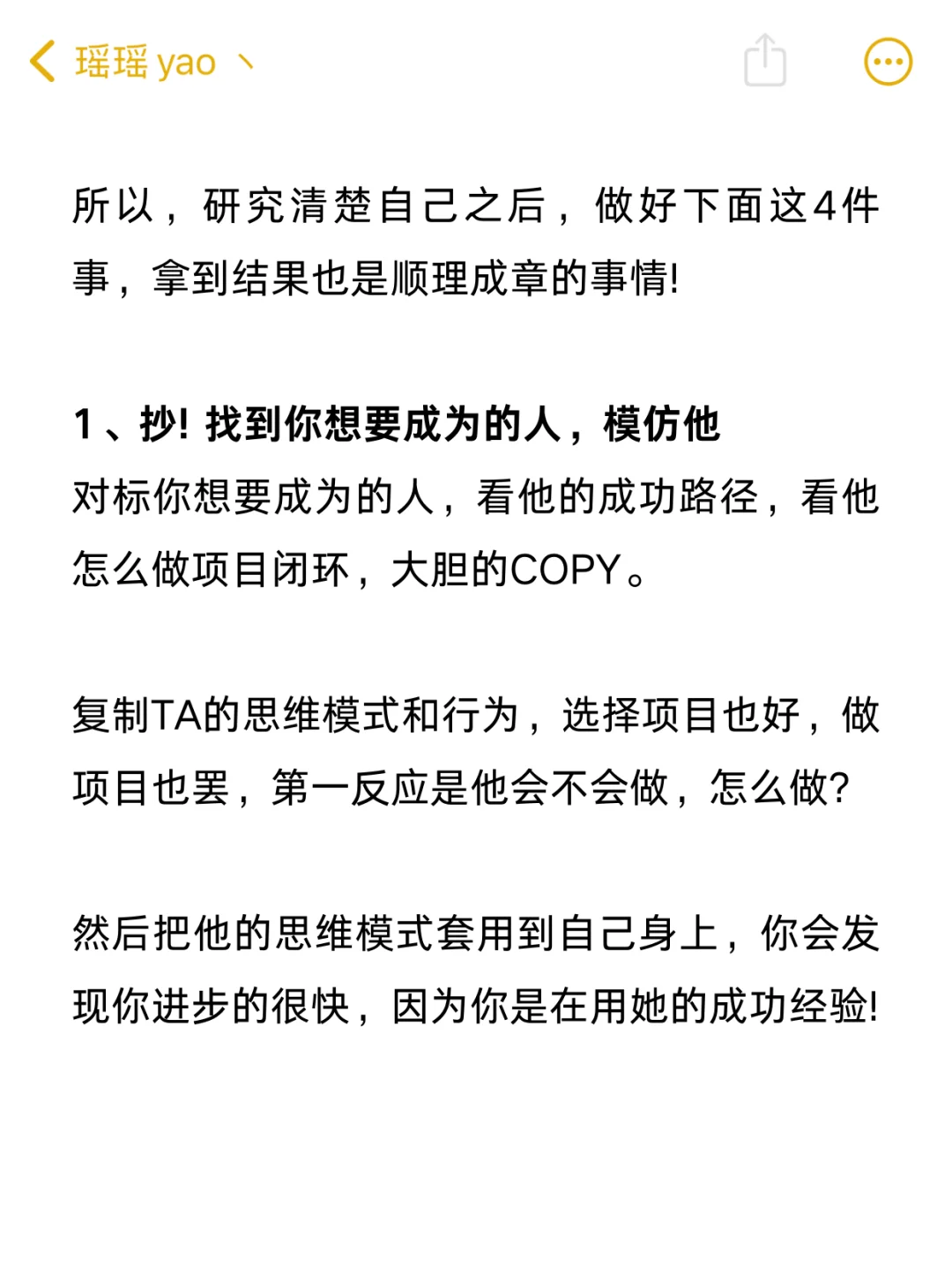 瑶瑶 yao 丶

所以，研究清楚自己之后，做好下面这4件事，拿到结果也是顺理成章的事情!

1、抄! 找到你想要成为的人，模仿他
对标你想要成为的人，看他的成功路径，看他怎么做项目闭环，大胆的COPY。

复制TA的思维模式和行为，选择项目也好，做项目也罢，第一反应是他会不会做，怎么做?

然后把他的思维模式套用到自己身上，你会发现你进步的很快，因为你是在用她的成功经验!